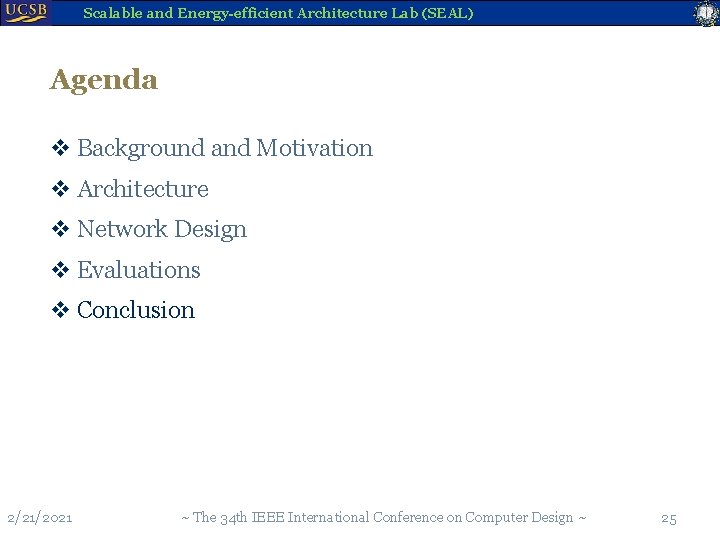 UCSB Scalable and Energy-efficient Architecture Lab (SEAL)

Agenda

❖ Background and Motivation
❖ Architecture
❖ Network Design
❖ Evaluations
❖ Conclusion

2/21/2021 ~ The 34th IEEE International Conference on Computer Design ~ 25